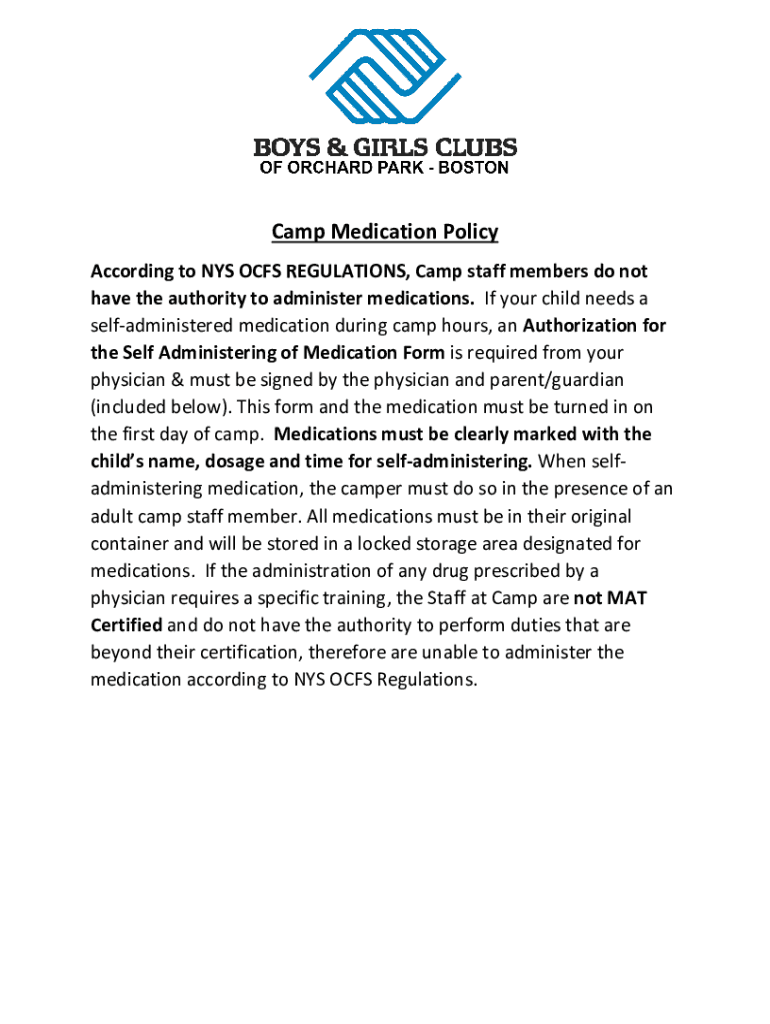 BOYS & GIRLS CLUBS
OF ORCHARD PARK - BOSTON

Camp Medication Policy

According to NYS OCFS REGULATIONS, Camp staff members do not have the authority to administer medications. If your child needs a self-administered medication during camp hours, an Authorization for the Self Administering of Medication Form is required from your physician & must be signed by the physician and parent/guardian (included below). This form and the medication must be turned in on the first day of camp. Medications must be clearly marked with the child's name, dosage and time for self-administering. When self-administering medication, the camper must do so in the presence of an adult camp staff member. All medications must be in their original container and will be stored in a locked storage area designated for medications. If the administration of any drug prescribed by a physician requires a specific training, the Staff at Camp are not MAT Certified and do not have the authority to perform duties that are beyond their certification, therefore are unable to administer the medication according to NYS OCFS Regulations.